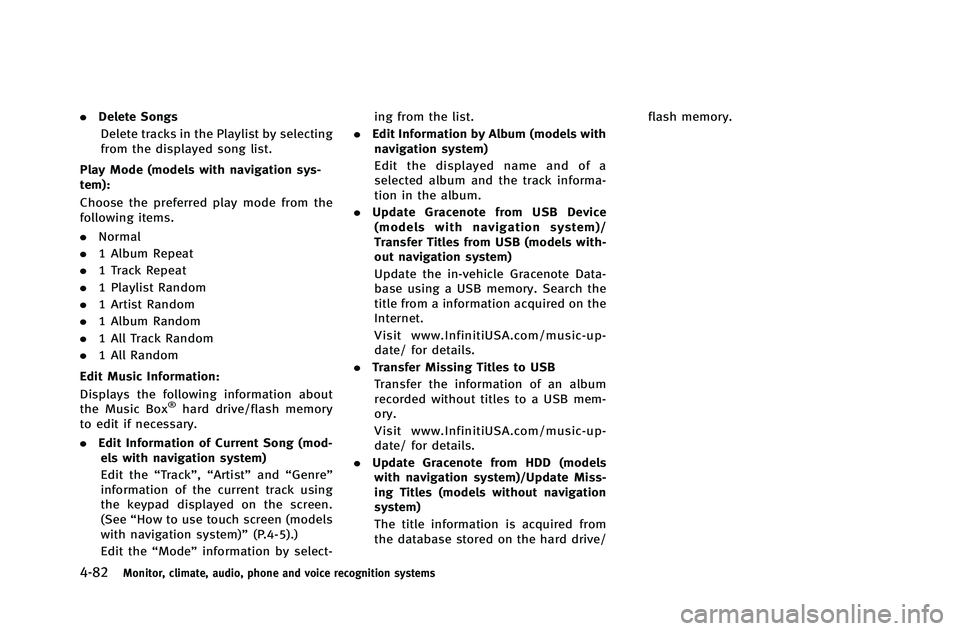 . Delete Songs

Delete tracks in the Playlist by selecting from the displayed song list.

Play Mode (models with navigation system):

Choose the preferred play mode from the following items.

. Normal
. 1 Album Repeat
. 1 Track Repeat
. 1 Playlist Random
. 1 Artist Random
. 1 Album Random
. 1 All Track Random
. 1 All Random

Edit Music Information:

Displays the following information about the Music Box® hard drive/flash memory to edit if necessary.

. Edit Information of Current Song (models with navigation system)

Edit the “Track”, “Artist” and “Genre” information of the current track using the keypad displayed on the screen. (See “How to use touch screen (models with navigation system)” (P.4-5).)

Edit the “Mode” information by selecting from the list.

. Edit Information by Album (models with navigation system)

Edit the displayed name and of a selected album and the track information in the album.

. Update Gracenote from USB Device (models with navigation system)/ Transfer Titles from USB (models without navigation system)

Update the in-vehicle Gracenote Database using a USB memory. Search the title from a information acquired on the Internet.

Visit www.InfinitiUSA.com/music-update/ for details.

. Transfer Missing Titles to USB

Transfer the information of an album recorded without titles to a USB memory.

Visit www.InfinitiUSA.com/music-update/ for details.

. Update Gracenote from HDD (models with navigation system)/Update Missing Titles (models without navigation system)

The title information is acquired from the database stored on the hard drive/ flash memory.

4-82 Monitor, climate, audio, phone and voice recognition systems

carmanualsonline.info